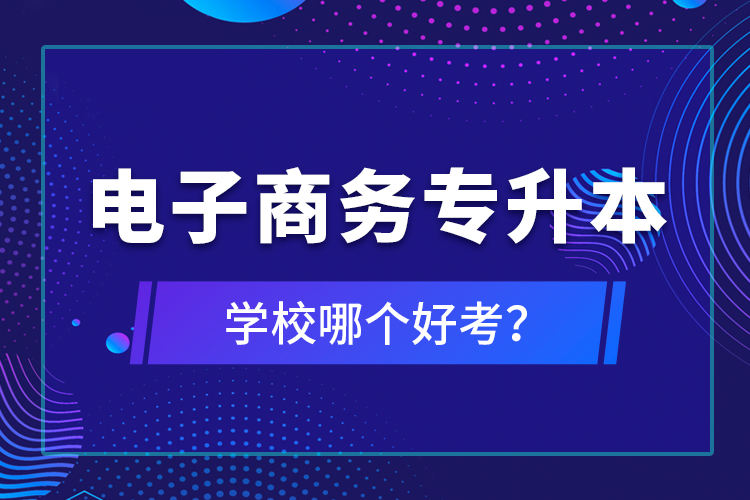 电子商务专升本

学校哪个好考?